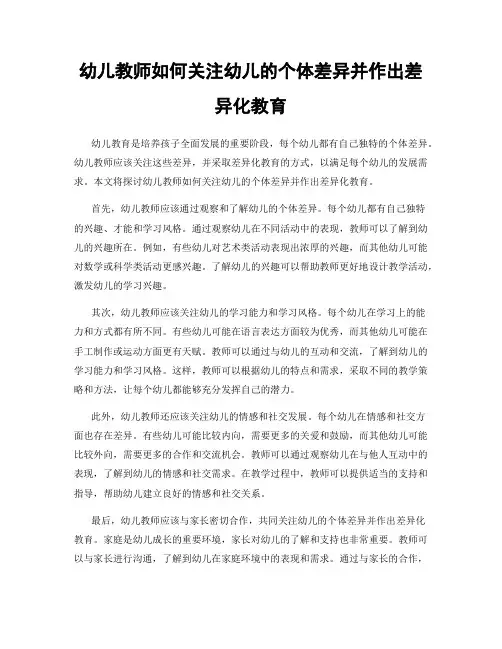 幼儿教师如何关注幼儿的个体差异并作出差异化教育

幼儿教育是培养孩子全面发展的重要阶段，每个幼儿都有自己独特的个体差异。幼儿教师应该关注这些差异，并采取差异化教育的方式，以满足每个幼儿的发展需求。本文将探讨幼儿教师如何关注幼儿的个体差异并作出差异化教育。

首先，幼儿教师应该通过观察和了解幼儿的个体差异。每个幼儿都有自己独特的兴趣、才能和学习风格。通过观察幼儿在不同活动中的表现，教师可以了解到幼儿的兴趣所在。例如，有些幼儿对艺术类活动表现出浓厚的兴趣，而其他幼儿可能对数学或科学类活动更感兴趣。了解幼儿的兴趣可以帮助教师更好地设计教学活动，激发幼儿的学习兴趣。

其次，幼儿教师应该关注幼儿的学习能力和学习风格。每个幼儿在学习上的能力和方式都有所不同。有些幼儿可能在语言表达方面较为优秀，而其他幼儿可能在手工制作或运动方面更有天赋。教师可以通过与幼儿的互动和交流，了解到幼儿的学习能力和学习风格。这样，教师可以根据幼儿的特点和需求，采取不同的教学策略和方法，让每个幼儿都能够充分发挥自己的潜力。

此外，幼儿教师还应该关注幼儿的情感和社交发展。每个幼儿在情感和社交方面也存在差异。有些幼儿可能比较内向，需要更多的关爱和鼓励，而其他幼儿可能比较外向，需要更多的合作和交流机会。教师可以通过观察幼儿在与他人互动中的表现，了解到幼儿的情感和社交需求。在教学过程中，教师可以提供适当的支持和指导，帮助幼儿建立良好的情感和社交关系。

最后，幼儿教师应该与家长密切合作，共同关注幼儿的个体差异并作出差异化教育。家庭是幼儿成长的重要环境，家长对幼儿的了解和支持也非常重要。教师可以与家长进行沟通，了解到幼儿在家庭环境中的表现和需求。通过与家长的合作，